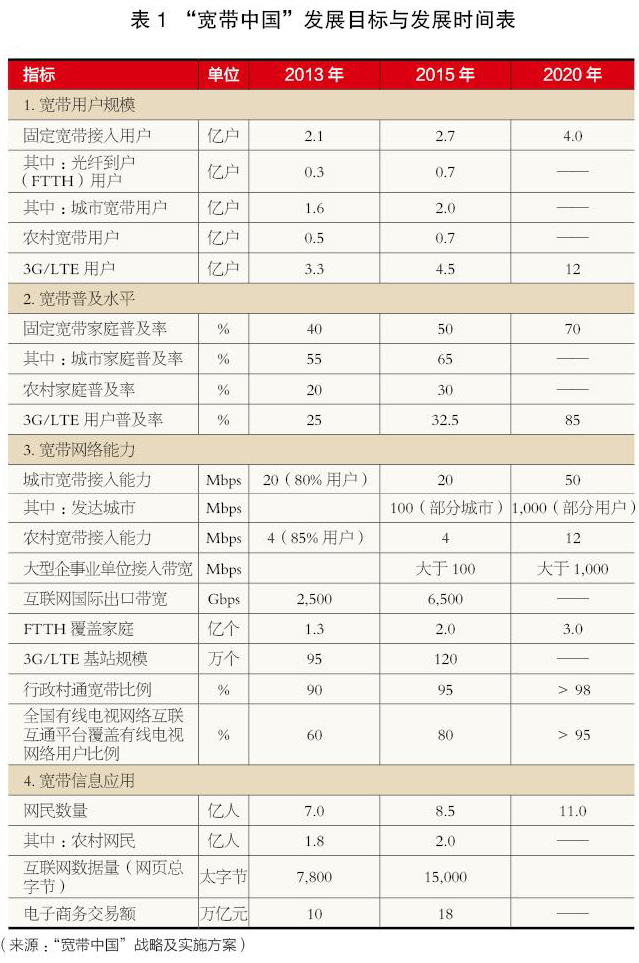 表 1 “宽带中国”发展目标与发展时间表

| 指标 | 单位 | 2013 年 | 2015 年 | 2020 年 |
|---|---|---|---|---|
| 1. 宽带用户规模 | | | | |
| 固定宽带接入用户 | 亿户 | 2.1 | 2.7 | 4.0 |
| 其中：光纤到户（FTTH）用户 | 亿户 | 0.3 | 0.7 | —— |
| 其中：城市宽带用户 | 亿户 | 1.6 | 2.0 | —— |
| 农村宽带用户 | 亿户 | 0.5 | 0.7 | —— |
| 3G/LTE 用户 | 亿户 | 3.3 | 4.5 | 12 |
| 2. 宽带普及水平 | | | | |
| 固定宽带家庭普及率 | % | 40 | 50 | 70 |
| 其中：城市家庭普及率 | % | 55 | 65 | —— |
| 农村家庭普及率 | % | 20 | 30 | —— |
| 3G/LTE 用户普及率 | % | 25 | 32.5 | 85 |
| 3. 宽带网络能力 | | | | |
| 城市宽带接入能力 | Mbps | 20（80% 用户） | 20 | 50 |
| 其中：发达城市 | Mbps | | 100（部分城市） | 1,000（部分用户） |
| 农村宽带接入能力 | Mbps | 4（85% 用户） | 4 | 12 |
| 大型企事业单位接入带宽 | Mbps | | 大于 100 | 大于 1,000 |
| 互联网国际出口带宽 | Gbps | 2,500 | 6,500 | —— |
| FTTH 覆盖家庭 | 亿个 | 1.3 | 2.0 | 3.0 |
| 3G/LTE 基站规模 | 万个 | 95 | 120 | —— |
| 行政村通宽带比例 | % | 90 | 95 | > 98 |
| 全国有线电视网络互联互通平台覆盖有线电视网络用户比例 | % | 60 | 80 | > 95 |
| 4. 宽带信息应用 | | | | |
| 网民数量 | 亿人 | 7.0 | 8.5 | 11.0 |
| 其中：农村网民 | 亿人 | 1.8 | 2.0 | —— |
| 互联网数据量（网页总字节） | 太字节 | 7,800 | 15,000 | |
| 电子商务交易额 | 万亿元 | 10 | 18 | —— |

（来源：“宽带中国”战略及实施方案）